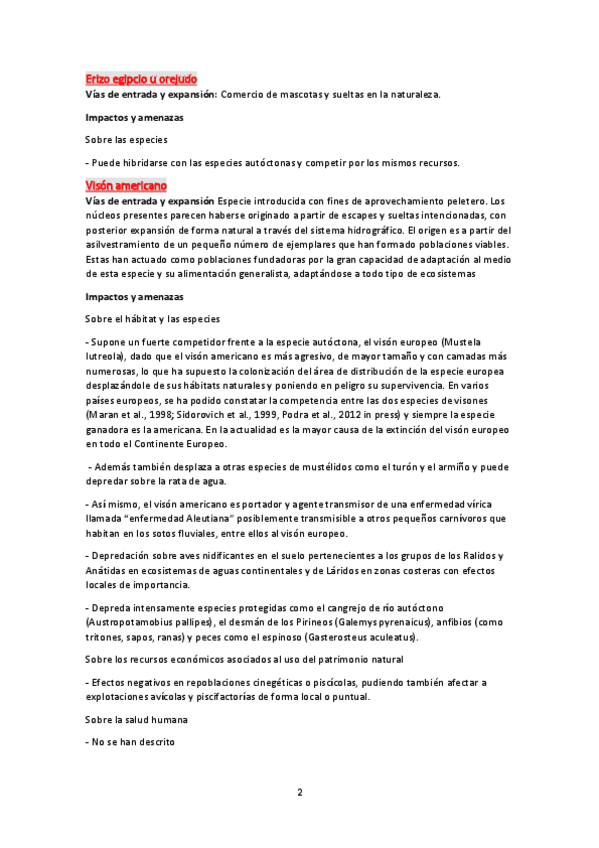 Erizo egipcio u orejudo

Vías de entrada y expansión: Comercio de mascotas y sueltas en la naturaleza.

Impactos y amenazas

Sobre las especies

- Puede hibridarse con las especies autóctonas y competir por los mismos recursos.

Visón americano

Vías de entrada y expansión Especie introducida con fines de aprovechamiento peletero. Los núcleos presentes parecen haberse originado a partir de escapes y sueltas intencionadas, con posterior expansión de forma natural a través del sistema hidrográfico. El origen es a partir del asilvestramiento de un pequeño número de ejemplares que han formado poblaciones viables. Estas han actuado como poblaciones fundadoras por la gran capacidad de adaptación al medio de esta especie y su alimentación generalista, adaptándose a todo tipo de ecosistemas

Impactos y amenazas

Sobre el hábitat y las especies

- Supone un fuerte competidor frente a la especie autóctona, el visón europeo (Mustela lutreola), dado que el visón americano es más agresivo, de mayor tamaño y con camadas más numerosas, lo que ha supuesto la colonización del área de distribución de la especie europea desplazándole de sus hábitats naturales y poniendo en peligro su supervivencia. En varios países europeos, se ha podido constatar la competencia entre las dos especies de visones (Maran et al., 1998; Sidorovich et al., 1999, Podra et al., 2012 in press) y siempre la especie ganadora es la americana. En la actualidad es la mayor causa de la extinción del visón europeo en todo el Continente Europeo.

- Además también desplaza a otras especies de mustélidos como el turón y el armiño y puede depredar sobre la rata de agua.

- Así mismo, el visón americano es portador y agente transmisor de una enfermedad vírica llamada "enfermedad Aleutiana" posiblemente transmisible a otros pequeños carnívoros que habitan en los sotos fluviales, entre ellos al visón europeo.

- Depredación sobre aves nidificantes en el suelo pertenecientes a los grupos de los Ralidos y Anátidas en ecosistemas de aguas continentales y de Láridos en zonas costeras con efectos locales de importancia.

- Depreda intensamente especies protegidas como el cangrejo de río autóctono (Austropotamobius pallipes), el desmán de los Pirineos (Galemys pyrenaicus), anfibios (como tritones, sapos, ranas) y peces como el espinoso (Gasterosteus aculeatus).

Sobre los recursos económicos asociados al uso del patrimonio natural

- Efectos negativos en repoblaciones cinegéticas o piscícolas, pudiendo también afectar a explotaciones avícolas y piscifactorías de forma local o puntual.

Sobre la salud humana

- No se han descrito

2